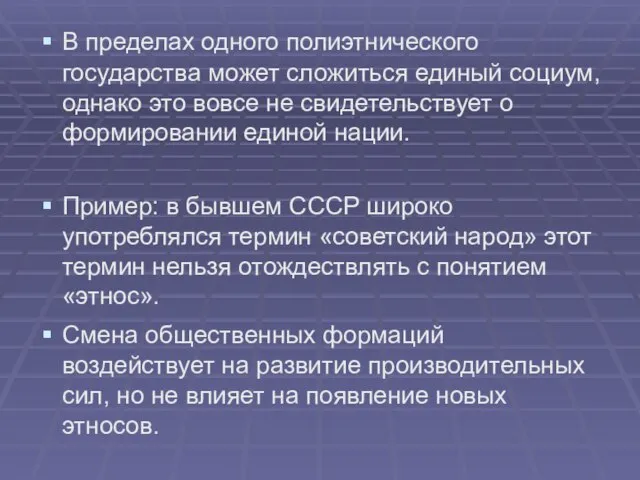 ▪ В пределах одного полиэтнического государства может сложиться единый социум, однако это вовсе не свидетельствует о формировании единой нации.

▪ Пример: в бывшем СССР широко употреблялся термин «советский народ» этот термин нельзя отождествлять с понятием «этнос».

▪ Смена общественных формаций воздействует на развитие производительных сил, но не влияет на появление новых этносов.